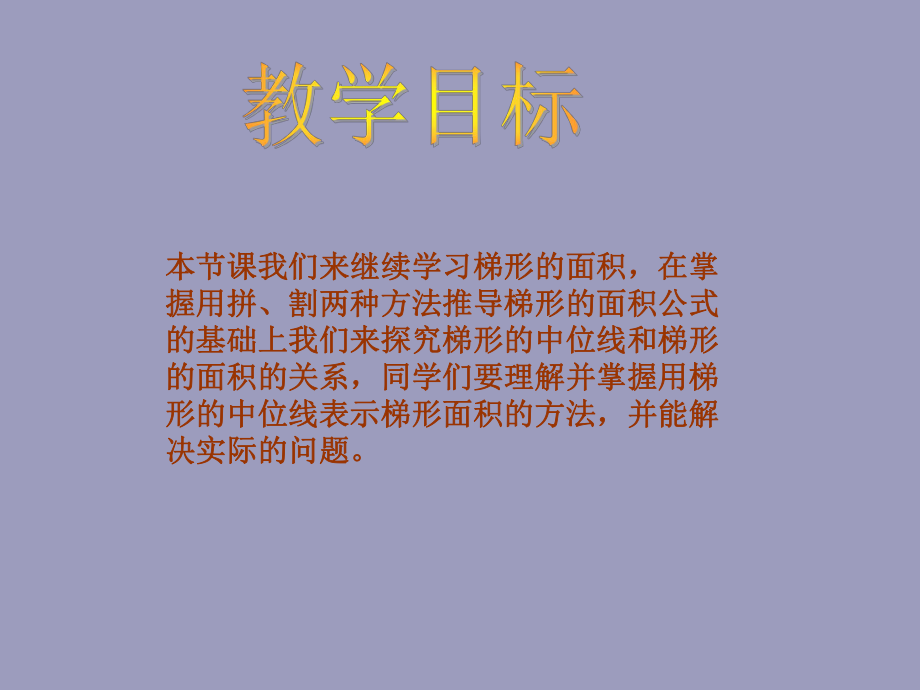 教学目标

本节课我们来继续学习梯形的面积，在掌握用拼、割两种方法推导梯形的面积公式的基础上我们来探究梯形的中位线和梯形的面积的关系，同学们要理解并掌握用梯形的中位线表示梯形面积的方法，并能解决实际的问题。